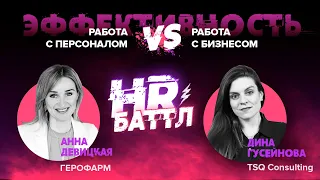 ЭФФЕКТИВНОСТЬ

РАБОТА С ПЕРСОНАЛОМ

VS

РАБОТА С БИЗНЕСОМ

HR БАТТЛ

АННА ДЕВИЦКАЯ

ГЕРОФАРМ

ДИНА ГУСЕЙНОВА

TSQ Consulting